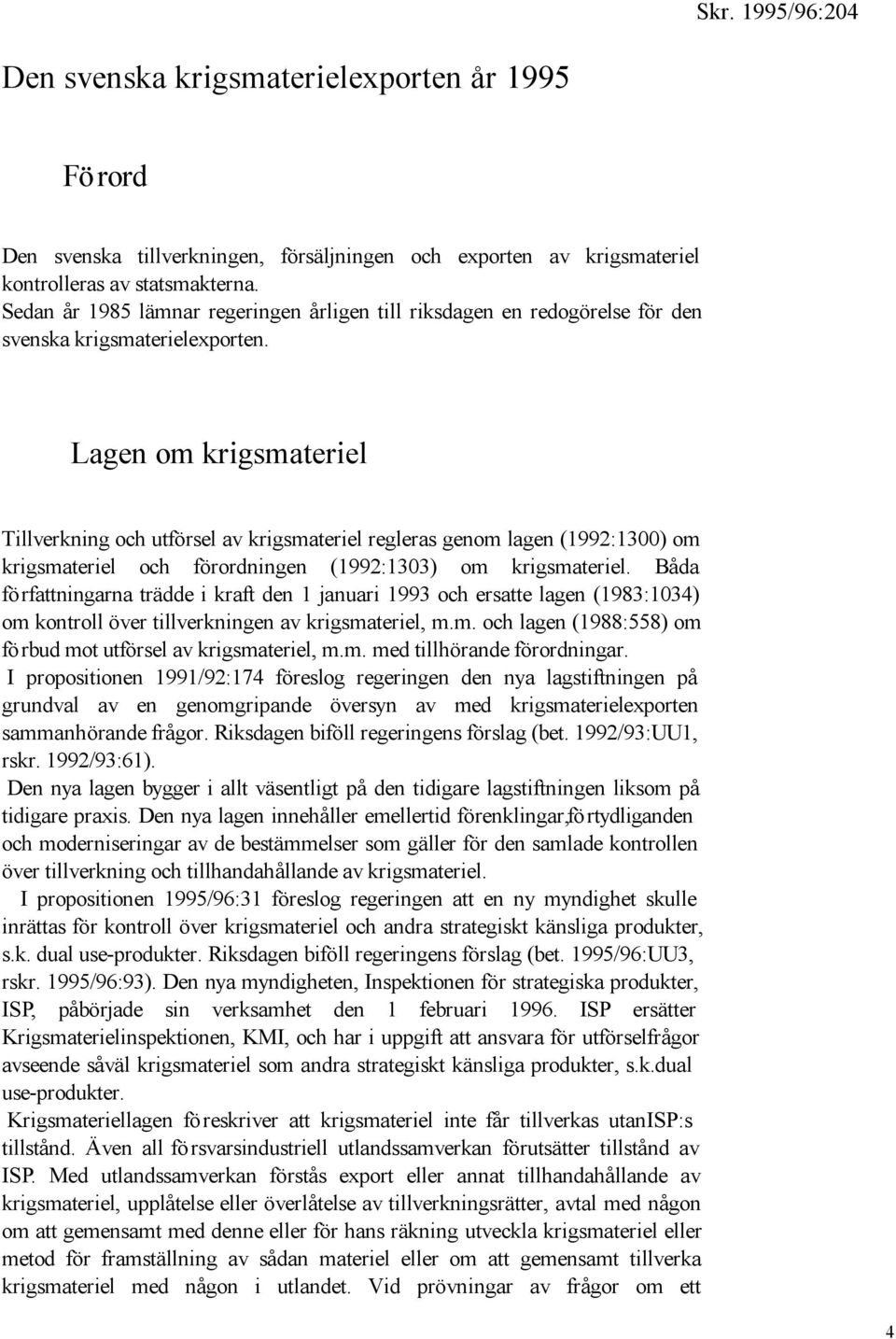 Skr. 1995/96:204

Den svenska krigsmaterielexporten år 1995

Förord

Den svenska tillverkningen, försäljningen och exporten av krigsmateriel kontrolleras av statsmakterna.
Sedan år 1985 lämnar regeringen årligen till riksdagen en redogörelse för den svenska krigsmaterielexporten.

Lagen om krigsmateriel

Tillverkning och utförsel av krigsmateriel regleras genom lagen (1992:1300) om krigsmateriel och förordningen (1992:1303) om krigsmateriel. Båda författningarna trädde i kraft den 1 januari 1993 och ersatte lagen (1983:1034) om kontroll över tillverkningen av krigsmateriel, m.m. och lagen (1988:558) om förbud mot utförsel av krigsmateriel, m.m. med tillhörande förordningar.
I propositionen 1991/92:174 föreslog regeringen den nya lagstiftningen på grundval av en genomgripande översyn av med krigsmaterielexporten sammanhörande frågor. Riksdagen biföll regeringens förslag (bet. 1992/93:UU1, rskr. 1992/93:61).
Den nya lagen bygger i allt väsentligt på den tidigare lagstiftningen liksom på tidigare praxis. Den nya lagen innehåller emellertid förenklingar,förtydliganden och moderniseringar av de bestämmelser som gäller för den samlade kontrollen över tillverkning och tillhandahållande av krigsmateriel.
I propositionen 1995/96:31 föreslog regeringen att en ny myndighet skulle inrättas för kontroll över krigsmateriel och andra strategiskt känsliga produkter, s.k. dual use-produkter. Riksdagen biföll regeringens förslag (bet. 1995/96:UU3, rskr. 1995/96:93). Den nya myndigheten, Inspektionen för strategiska produkter, ISP, påbörjade sin verksamhet den 1 februari 1996. ISP ersätter Krigsmaterielinspektionen, KMI, och har i uppgift att ansvara för utförselfrågor avseende såväl krigsmateriel som andra strategiskt känsliga produkter, s.k.dual use-produkter.
Krigsmateriellagen föreskriver att krigsmateriel inte får tillverkas utanISP:s tillstånd. Även all försvarsindustriell utlandssamverkan förutsätter tillstånd av ISP. Med utlandssamverkan förstås export eller annat tillhandahållande av krigsmateriel, upplåtelse eller överlåtelse av tillverkningsrätter, avtal med någon om att gemensamt med denne eller för hans räkning utveckla krigsmateriel eller metod för framställning av sådan materiel eller om att gemensamt tillverka krigsmateriel med någon i utlandet. Vid prövningar av frågor om ett

4